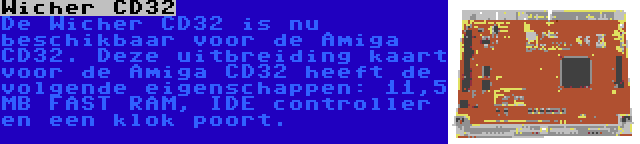 Wicher CD32

De Wicher CD32 is nu beschikbaar voor de Amiga CD32. Deze uitbreiding kaart voor de Amiga CD32 heeft de volgende eigenschappen: 11,5 MB FAST RAM, IDE controller en een klok poort.